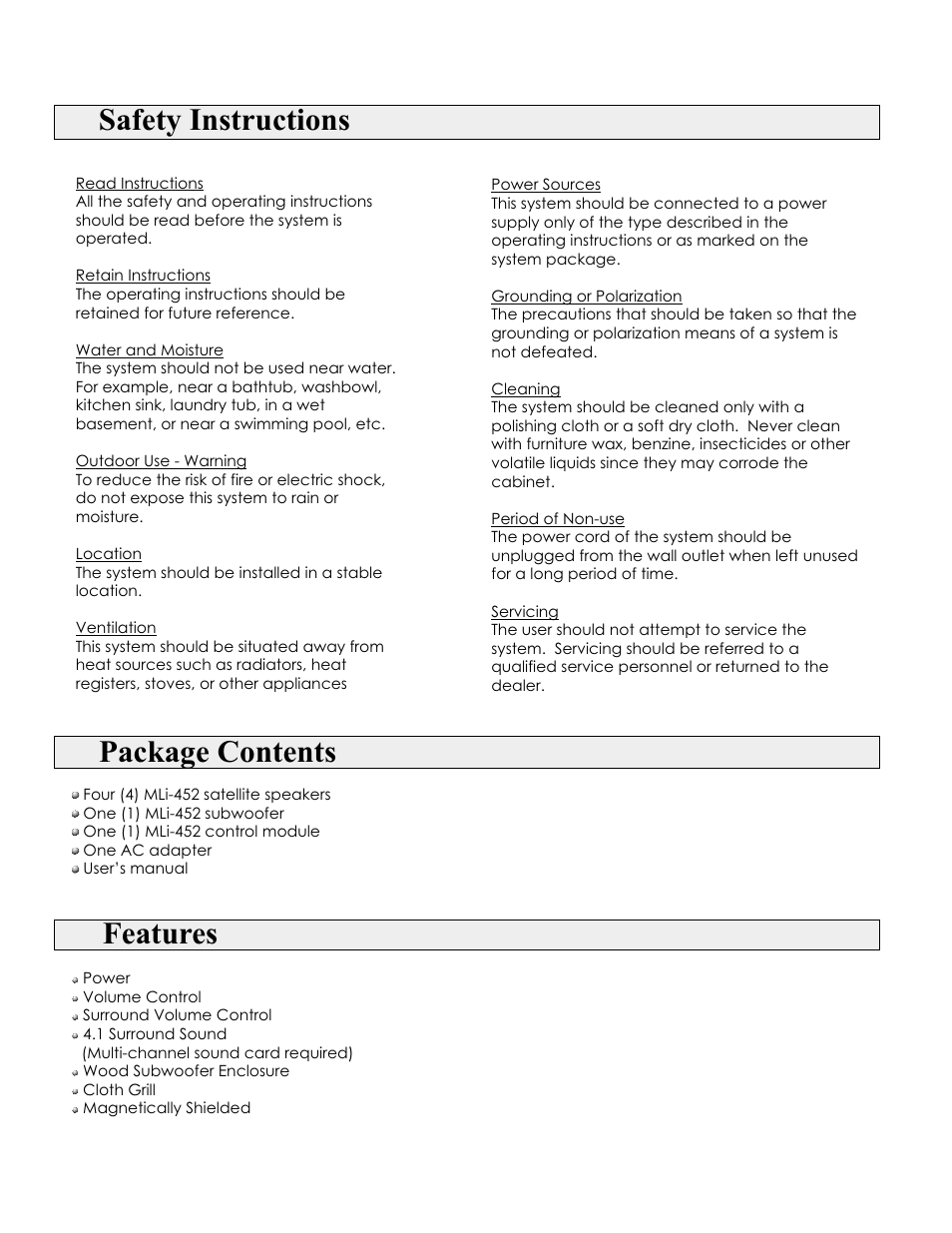 Safety Instructions

Read Instructions
All the safety and operating instructions should be read before the system is operated.

Retain Instructions
The operating instructions should be retained for future reference.

Water and Moisture
The system should not be used near water. For example, near a bathtub, washbowl, kitchen sink, laundry tub, in a wet basement, or near a swimming pool, etc.

Outdoor Use - Warning
To reduce the risk of fire or electric shock, do not expose this system to rain or moisture.

Location
The system should be installed in a stable location.

Ventilation
This system should be situated away from heat sources such as radiators, heat registers, stoves, or other appliances

Power Sources
This system should be connected to a power supply only of the type described in the operating instructions or as marked on the system package.

Grounding or Polarization
The precautions that should be taken so that the grounding or polarization means of a system is not defeated.

Cleaning
The system should be cleaned only with a polishing cloth or a soft dry cloth. Never clean with furniture wax, benzine, insecticides or other volatile liquids since they may corrode the cabinet.

Period of Non-use
The power cord of the system should be unplugged from the wall outlet when left unused for a long period of time.

Servicing
The user should not attempt to service the system. Servicing should be referred to a qualified service personnel or returned to the dealer.

Package Contents

Four (4) MLi-452 satellite speakers
One (1) MLi-452 subwoofer
One (1) MLi-452 control module
One AC adapter
User's manual

Features

Power
Volume Control
Surround Volume Control
4.1 Surround Sound
(Multi-channel sound card required)
Wood Subwoofer Enclosure
Cloth Grill
Magnetically Shielded